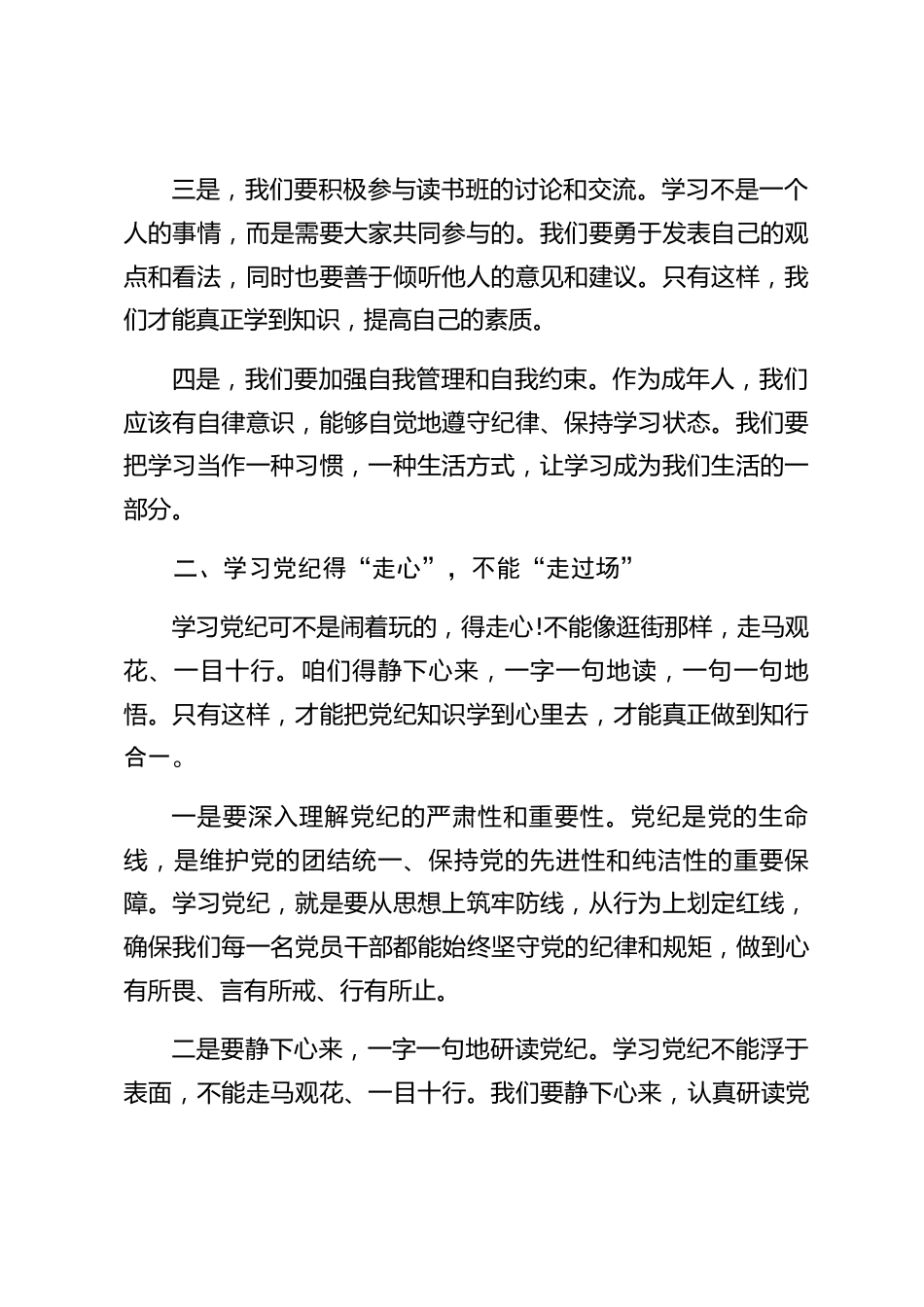 三是，我们要积极参与读书班的讨论和交流。学习不是一个人的事情，而是需要大家共同参与的。我们要勇于发表自己的观点和看法，同时也要善于倾听他人的意见和建议。只有这样，我们才能真正学到知识，提高自己的素质。

四是，我们要加强自我管理和自我约束。作为成年人，我们应该有自律意识，能够自觉地遵守纪律、保持学习状态。我们要把学习当作一种习惯，一种生活方式，让学习成为我们生活的一部分。

二、学习党纪得“走心”，不能“走过场”

学习党纪可不是闹着玩的，得走心!不能像逛街那样，走马观花、一目十行。咱们得静下心来，一字一句地读，一句一句地悟。只有这样，才能把党纪知识学到心里去，才能真正做到知行合一。

一是要深入理解党纪的严肃性和重要性。党纪是党的生命线，是维护党的团结统一、保持党的先进性和纯洁性的重要保障。学习党纪，就是要从思想上筑牢防线，从行为上划定红线，确保我们每一名党员干部都能始终坚守党的纪律和规矩，做到心有所畏、言有所戒、行有所止。

二是要静下心来，一字一句地研读党纪。学习党纪不能浮于表面，不能走马观花、一目十行。我们要静下心来，认真研读党